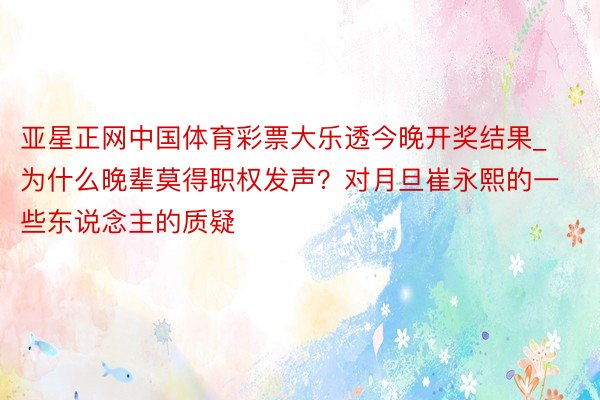 亚星正网中国体育彩票大乐透今晚开奖结果_为什么晚辈莫得职权发声？对月旦崔永熙的一些东说念主的质疑